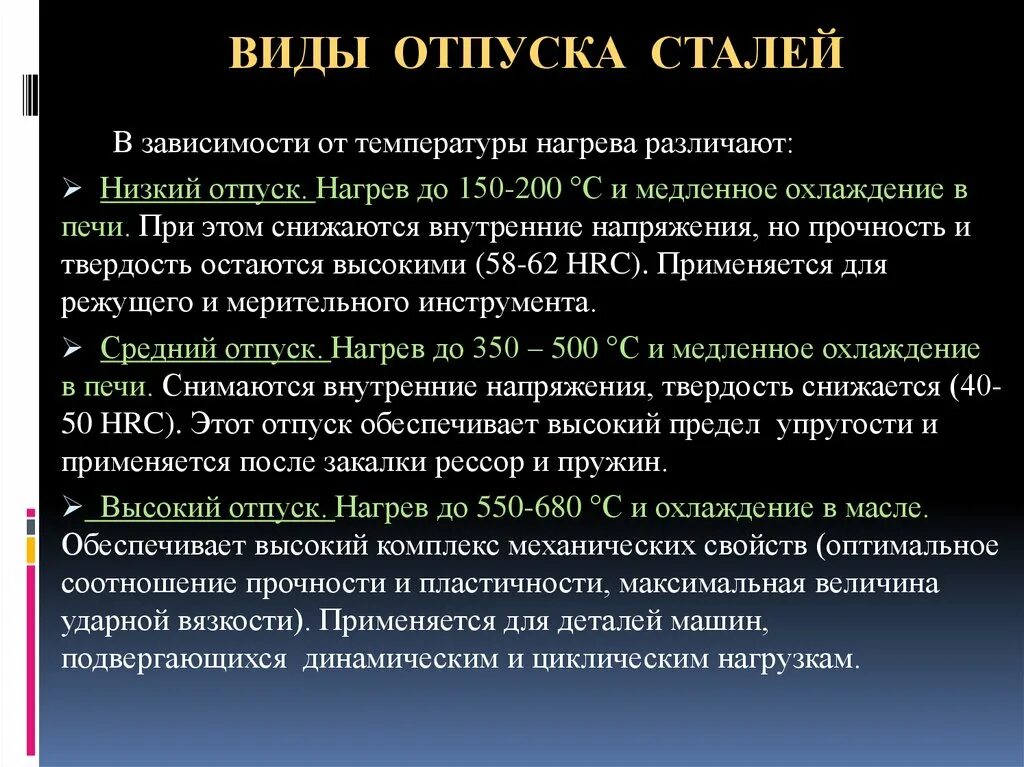 ВИДЫ ОТПУСКА СТАЛЕЙ

В зависимости от температуры нагрева различают:

➢ Низкий отпуск. Нагрев до 150-200 °С и медленное охлаждение в печи. При этом снижаются внутренние напряжения, но прочность и твердость остаются высокими (58-62 HRC). Применяется для режущего и мерительного инструмента.

➢ Средний отпуск. Нагрев до 350 – 500 °С и медленное охлаждение в печи. Снимаются внутренние напряжения, твердость снижается (40-50 HRC). Этот отпуск обеспечивает высокий предел упругости и применяется после закалки рессор и пружин.

➢ Высокий отпуск. Нагрев до 550-680 °С и охлаждение в масле. Обеспечивает высокий комплекс механических свойств (оптимальное соотношение прочности и пластичности, максимальная величина ударной вязкости). Применяется для деталей машин, подвергающихся динамическим и циклическим нагрузкам.